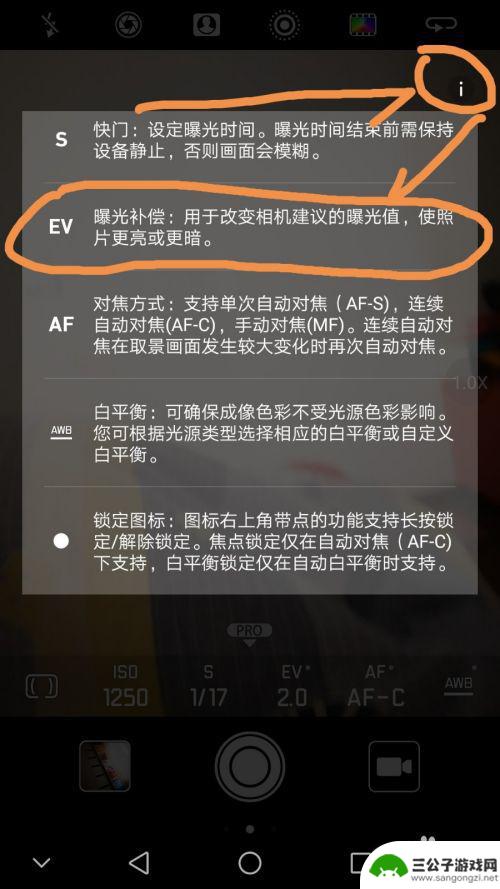 i

S 快门：设定曝光时间。曝光时间结束前需保持设备静止，否则画面会模糊。

EV 曝光补偿：用于改变相机建议的曝光值，使照片更亮或更暗。

AF 对焦方式：支持单次自动对焦（AF-S），连续自动对焦(AF-C)，手动对焦(MF)。连续自动对焦在取景画面发生较大变化时再次自动对焦。

1.0X

AWB 白平衡：可确保成像色彩不受光源色彩影响。您可根据光源类型选择相应的白平衡或自定义白平衡。

锁定图标：图标右上角带点的功能支持长按锁定/解除锁定。焦点锁定仅在自动对焦（AF-C）下支持，白平衡锁定仅在自动白平衡时支持。

PRO

ISO 1250 S 1/17 EV 2.0 AF AF-C AWB

三公子游戏网
www.sangongzi.net